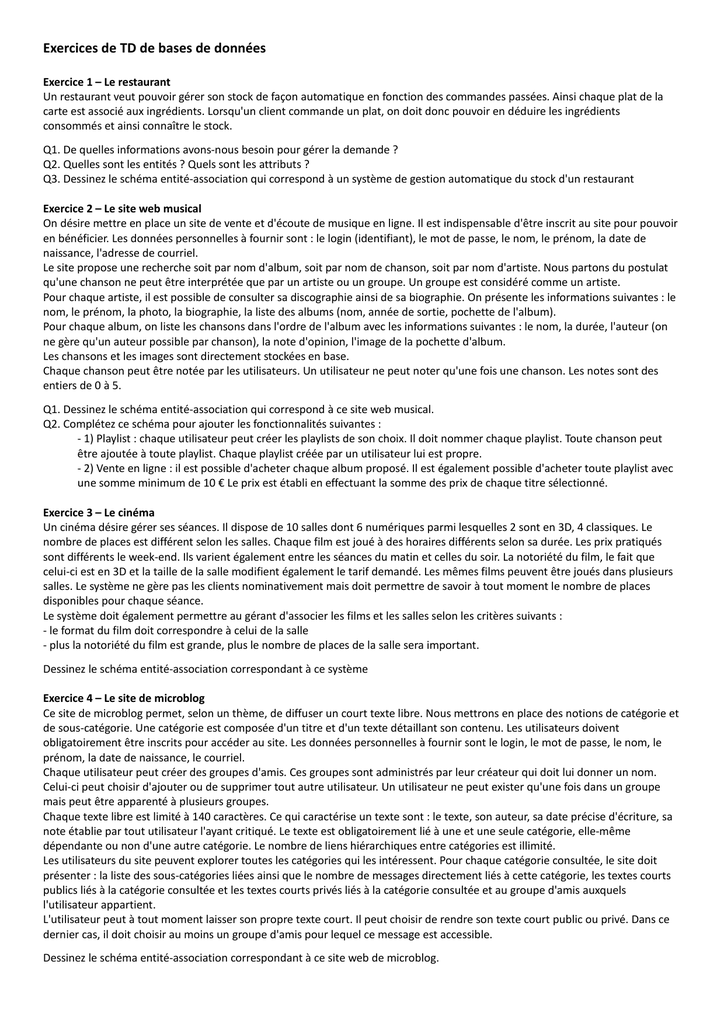 Exercices de TD de bases de données

Exercice 1 – Le restaurant
Un restaurant veut pouvoir gérer son stock de façon automatique en fonction des commandes passées. Ainsi chaque plat de la carte est associé aux ingrédients. Lorsqu'un client commande un plat, on doit donc pouvoir en déduire les ingrédients consommés et ainsi connaître le stock.

Q1. De quelles informations avons-nous besoin pour gérer la demande ?
Q2. Quelles sont les entités ? Quels sont les attributs ?
Q3. Dessinez le schéma entité-association qui correspond à un système de gestion automatique du stock d'un restaurant

Exercice 2 – Le site web musical
On désire mettre en place un site de vente et d'écoute de musique en ligne. Il est indispensable d'être inscrit au site pour pouvoir en bénéficier. Les données personnelles à fournir sont : le login (identifiant), le mot de passe, le nom, le prénom, la date de naissance, l'adresse de courriel.
Le site propose une recherche soit par nom d'album, soit par nom de chanson, soit par nom d'artiste. Nous partons du postulat qu'une chanson ne peut être interprétée que par un artiste ou un groupe. Un groupe est considéré comme un artiste.
Pour chaque artiste, il est possible de consulter sa discographie ainsi de sa biographie. On présente les informations suivantes : le nom, le prénom, la photo, la biographie, la liste des albums (nom, année de sortie, pochette de l'album).
Pour chaque album, on liste les chansons dans l'ordre de l'album avec les informations suivantes : le nom, la durée, l'auteur (on ne gère qu'un auteur possible par chanson), la note d'opinion, l'image de la pochette d'album.
Les chansons et les images sont directement stockées en base.
Chaque chanson peut être notée par les utilisateurs. Un utilisateur ne peut noter qu'une fois une chanson. Les notes sont des entiers de 0 à 5.

Q1. Dessinez le schéma entité-association qui correspond à ce site web musical.
Q2. Complétez ce schéma pour ajouter les fonctionnalités suivantes :
- 1) Playlist : chaque utilisateur peut créer les playlists de son choix. Il doit nommer chaque playlist. Toute chanson peut être ajoutée à toute playlist. Chaque playlist créée par un utilisateur lui est propre.
- 2) Vente en ligne : il est possible d'acheter chaque album proposé. Il est également possible d'acheter toute playlist avec une somme minimum de 10 € Le prix est établi en effectuant la somme des prix de chaque titre sélectionné.

Exercice 3 – Le cinéma
Un cinéma désire gérer ses séances. Il dispose de 10 salles dont 6 numériques parmi lesquelles 2 sont en 3D, 4 classiques. Le nombre de places est différent selon les salles. Chaque film est joué à des horaires différents selon sa durée. Les prix pratiqués sont différents le week-end. Ils varient également entre les séances du matin et celles du soir. La notoriété du film, le fait que celui-ci est en 3D et la taille de la salle modifient également le tarif demandé. Les mêmes films peuvent être joués dans plusieurs salles. Le système ne gère pas les clients nominativement mais doit permettre de savoir à tout moment le nombre de places disponibles pour chaque séance.
Le système doit également permettre au gérant d'associer les films et les salles selon les critères suivants :
- le format du film doit correspondre à celui de la salle
- plus la notoriété du film est grande, plus le nombre de places de la salle sera important.

Dessinez le schéma entité-association correspondant à ce système

Exercice 4 – Le site de microblog
Ce site de microblog permet, selon un thème, de diffuser un court texte libre. Nous mettrons en place des notions de catégorie et de sous-catégorie. Une catégorie est composée d'un titre et d'un texte détaillant son contenu. Les utilisateurs doivent obligatoirement être inscrits pour accéder au site. Les données personnelles à fournir sont le login, le mot de passe, le nom, le prénom, la date de naissance, le courriel.
Chaque utilisateur peut créer des groupes d'amis. Ces groupes sont administrés par leur créateur qui doit lui donner un nom. Celui-ci peut choisir d'ajouter ou de supprimer tout autre utilisateur. Un utilisateur ne peut exister qu'une fois dans un groupe mais peut être apparenté à plusieurs groupes.
Chaque texte libre est limité à 140 caractères. Ce qui caractérise un texte sont : le texte, son auteur, sa date précise d'écriture, sa note établie par tout utilisateur l'ayant critiqué. Le texte est obligatoirement lié à une et une seule catégorie, elle-même dépendante ou non d'une autre catégorie. Le nombre de liens hiérarchiques entre catégories est illimité.
Les utilisateurs du site peuvent explorer toutes les catégories qui les intéressent. Pour chaque catégorie consultée, le site doit présenter : la liste des sous-catégories liées ainsi que le nombre de messages directement liés à cette catégorie, les textes courts publics liés à la catégorie consultée et les textes courts privés liés à la catégorie consultée et au groupe d'amis auxquels l'utilisateur appartient.
L'utilisateur peut à tout moment laisser son propre texte court. Il peut choisir de rendre son texte court public ou privé. Dans ce dernier cas, il doit choisir au moins un groupe d'amis pour lequel ce message est accessible.

Dessinez le schéma entité-association correspondant à ce site web de microblog.